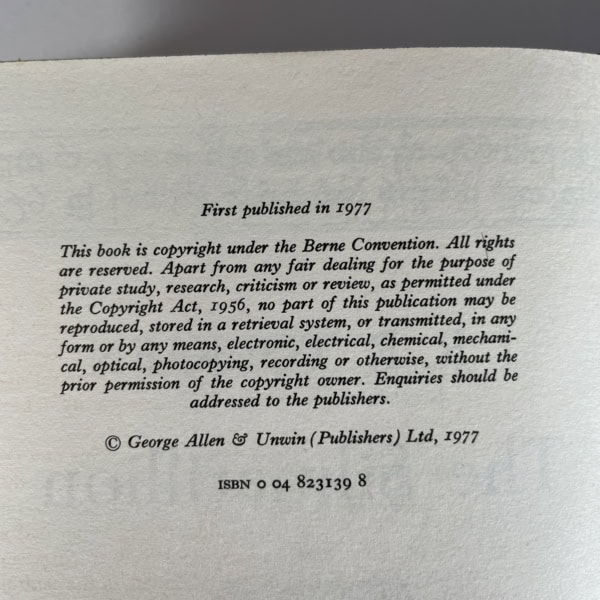 First published in 1977

This book is copyright under the Berne Convention. All rights are reserved. Apart from any fair dealing for the purpose of private study, research, criticism or review, as permitted under the Copyright Act, 1956, no part of this publication may be reproduced, stored in a retrieval system, or transmitted, in any form or by any means, electronic, electrical, chemical, mechanical, optical, photocopying, recording or otherwise, without the prior permission of the copyright owner. Enquiries should be addressed to the publishers.

© George Allen & Unwin (Publishers) Ltd, 1977

ISBN 0 04 823139 8